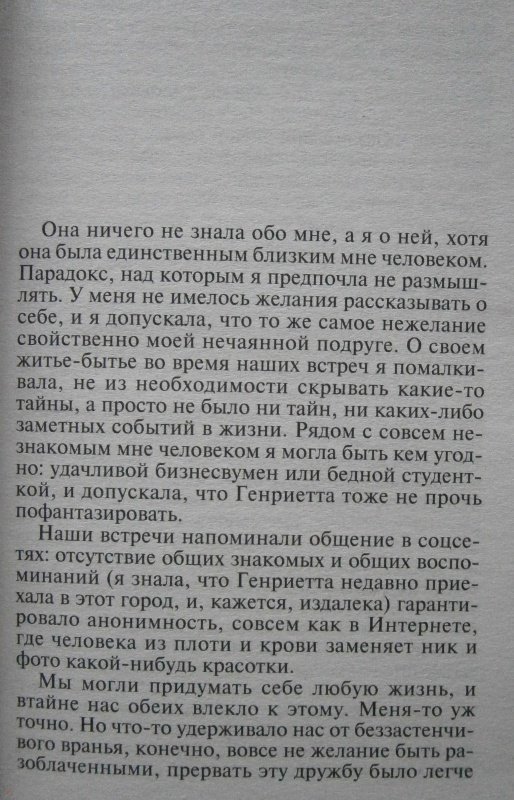 Она ничего не знала обо мне, а я о ней, хотя она была единственным близким мне человеком. Парадокс, над которым я предпочла не размышлять. У меня не имелось желания рассказывать о себе, и я допускала, что то же самое нежелание свойственно моей нечаянной подруге. О своем житье-бытье во время наших встреч я помалкивала, не из необходимости скрывать какие-то тайны, а просто не было ни тайн, ни каких-либо заметных событий в жизни. Рядом с совсем незнакомым мне человеком я могла быть кем угодно: удачливой бизнесвумен или бедной студенткой, и допускала, что Генриетта тоже не прочь пофантазировать.

Наши встречи напоминали общение в соцсетях: отсутствие общих знакомых и общих воспоминаний (я знала, что Генриетта недавно приехала в этот город, и, кажется, издалека) гарантировало анонимность, совсем как в Интернете, где человека из плоти и крови заменяет ник и фото какой-нибудь красотки.

Мы могли придумать себе любую жизнь, и втайне нас обеих влекло к этому. Меня-то уж точно. Но что-то удерживало нас от беззастенчивого вранья, конечно, вовсе не желание быть разоблаченными, прервать эту дружбу было легче